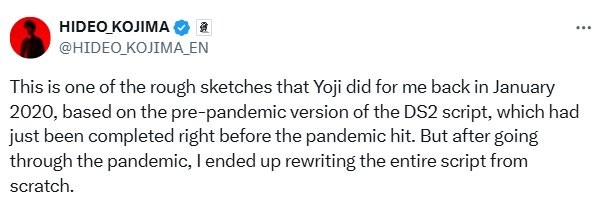 HIDEO_KOJIMA
@HIDEO_KOJIMA_EN

This is one of the rough sketches that Yoji did for me back in January 2020, based on the pre-pandemic version of the DS2 script, which had just been completed right before the pandemic hit. But after going through the pandemic, I ended up rewriting the entire script from scratch.